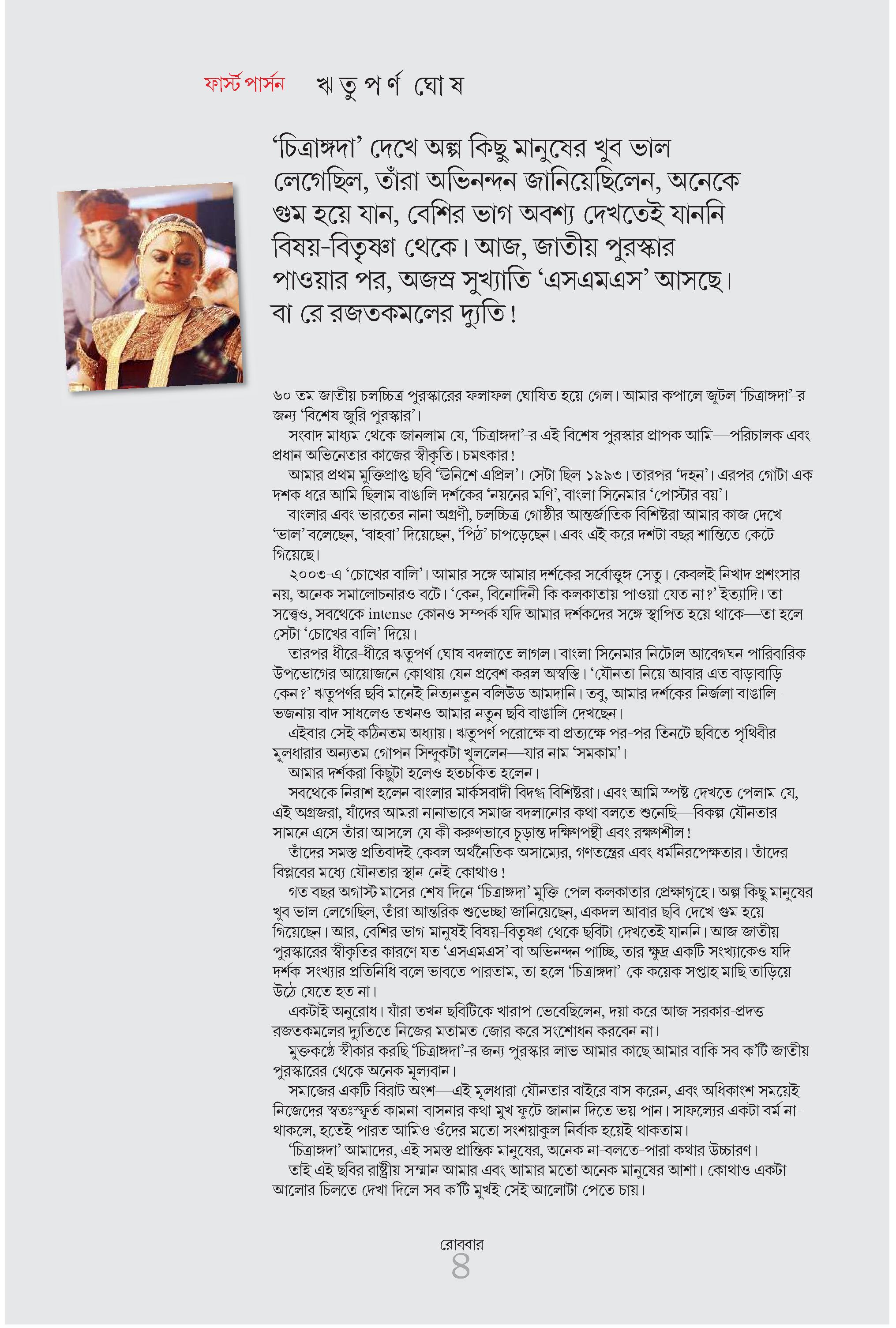 ফার্স্ট পার্সন ঋতুপর্ণ ঘোষ

‘চিত্রাঙ্গদা’ দেখে অল্প কিছু মানুষের খুব ভাল লেগেছিল, তাঁরা অভিনন্দন জানিয়েছিলেন, অনেকে গুম হয়ে যান, বেশির ভাগ অবশ্য দেখতেই যাননি বিষয়-বিতৃষ্ণা থেকে। আজ, জাতীয় পুরস্কার পাওয়ার পর, অজস্র সুখ্যাতি ‘এসএমএস’ আসছে। বা রে রজতকমলের দ্যুতি!

৬০ তম জাতীয় চলচ্চিত্র পুরস্কারের ফলাফল ঘোষিত হয়ে গেল। আমার কপালে জুটল ‘চিত্রাঙ্গদা’-র জন্য ‘বিশেষ জুরি পুরস্কার’।

সংবাদ মাধ্যম থেকে জানলাম যে, ‘চিত্রাঙ্গদা’-র এই বিশেষ পুরস্কার প্রাপক আমি—পরিচালক এবং প্রধান অভিনেতার কাজের স্বীকৃতি। চমৎকার!

আমার প্রথম মুক্তিপ্রাপ্ত ছবি ‘উনিশে এপ্রিল’। সেটা ছিল ১৯৯৩। তারপর ‘দহন’। এরপর গোটা এক দশক ধরে আমি ছিলাম বাঙালি দর্শকের ‘নয়নের মণি’, বাংলা সিনেমার ‘পোস্টার বয়’।

বাংলার এবং ভারতের নানা অগ্রণী, চলচ্চিত্র গোষ্ঠীর আন্তর্জাতিক বিশিষ্টরা আমার কাজ দেখে ‘ভাল’ বলেছেন, ‘বাহবা’ দিয়েছেন, ‘পিঠ’ চাপড়েছেন। এবং এই করে দশটা বছর শান্তিতে কেটে গিয়েছে।

২০০৩-এ ‘চোখের বালি’। আমার সঙ্গে আমার দর্শকের সর্বোত্তুঙ্গ সেতু। কেবলই নিখাদ প্রশংসার নয়, অনেক সমালোচনারও বটে। ‘কেন, বিনোদিনী কি কলকাতায় পাওয়া যেত না?’ ইত্যাদি। তা সত্ত্বেও, সবথেকে intense কোনও সম্পর্ক যদি আমার দর্শকদের সঙ্গে স্থাপিত হয়ে থাকে—তা হলে সেটা ‘চোখের বালি’ দিয়ে।

তারপর ধীরে-ধীরে ঋতুপর্ণ ঘোষ বদলাতে লাগল। বাংলা সিনেমার নিটোল আবেগঘন পারিবারিক উপভোগের আয়োজনে কোথায় যেন প্রবেশ করল অস্বস্তি। ‘যৌনতা নিয়ে আবার এত বাড়াবাড়ি কেন?’ ঋতুপর্ণর ছবি মানেই নিত্যনতুন বলিউড আমদানি। তবু, আমার দর্শকের নির্জলা বাঙালি-ভজনায় বাদ সাধলেও তখনও আমার নতুন ছবি বাঙালি দেখছেন।

এইবার সেই কঠিনতম অধ্যায়। ঋতুপর্ণ পরোক্ষে বা প্রত্যক্ষে পর-পর তিনটে ছবিতে পৃথিবীর মূলধারার অন্যতম গোপন সিন্দুকটা খুললেন—যার নাম ‘সমকাম’।

আমার দর্শকরা কিছুটা হলেও হতচকিত হলেন।

সবথেকে নিরাশ হলেন বাংলার মার্কসবাদী বিদগ্ধ বিশিষ্টরা। এবং আমি স্পষ্ট দেখতে পেলাম যে, এই অগ্রজরা, যাঁদের আমরা নানাভাবে সমাজ বদলানোর কথা বলতে শুনেছি—বিকল্প যৌনতার সামনে এসে তাঁরা আসলে যে কী করুণভাবে চূড়ান্ত দক্ষিণপন্থী এবং রক্ষণশীল!

তাঁদের সমস্ত প্রতিবাদই কেবল অর্থনৈতিক অসাম্যের, গণতন্ত্রের এবং ধর্মনিরপেক্ষতার। তাঁদের বিপ্লবের মধ্যে যৌনতার স্থান নেই কোথাও!

গত বছর অগাস্ট মাসের শেষ দিনে ‘চিত্রাঙ্গদা’ মুক্তি পেল কলকাতার প্রেক্ষাগৃহে। অল্প কিছু মানুষের খুব ভাল লেগেছিল, তাঁরা আন্তরিক শুভেচ্ছা জানিয়েছেন, একদল আবার ছবি দেখে গুম হয়ে গিয়েছেন। আর, বেশির ভাগ মানুষই বিষয়-বিতৃষ্ণা থেকে ছবিটা দেখতেই যাননি। আজ জাতীয় পুরস্কারের স্বীকৃতির কারণে যত ‘এসএমএস’ বা অভিনন্দন পাচ্ছি, তার ক্ষুদ্র একটি সংখ্যাকেও যদি দর্শক-সংখ্যার প্রতিনিধি বলে ভাবতে পারতাম, তা হলে ‘চিত্রাঙ্গদা’-কে কয়েক সপ্তাহ মাছি তাড়িয়ে উঠে যেতে হত না।

একটাই অনুরোধ। যাঁরা তখন ছবিটিকে খারাপ ভেবেছিলেন, দয়া করে আজ সরকার-প্রদত্ত রজতকমলের দ্যুতিতে নিজের মতামত জোর করে সংশোধন করবেন না।

মুক্তকণ্ঠে স্বীকার করছি ‘চিত্রাঙ্গদা’-র জন্য পুরস্কার লাভ আমার কাছে আমার বাকি সব ক’টি জাতীয় পুরস্কারের থেকে অনেক মূল্যবান।

সমাজের একটি বিরাট অংশ—এই মূলধারা যৌনতার বাইরে বাস করেন, এবং অধিকাংশ সময়েই নিজেদের স্বতঃস্ফূর্ত কামনা-বাসনার কথা মুখ ফুটে জানান দিতে ভয় পান। সাফল্যের একটা বর্ম না-থাকলে, হতেই পারত আমিও ওঁদের মতো সংশয়াকুল নির্বাক হয়েই থাকতাম।

‘চিত্রাঙ্গদা’ আমাদের, এই সমস্ত প্রান্তিক মানুষের, অনেক না-বলতে-পারা কথার উচ্চারণ।

তাই এই ছবির রাষ্ট্রীয় সম্মান আমার এবং আমার মতো অনেক মানুষের আশা। কোথাও একটা আলোর চিলতে দেখা দিলে সব ক’টি মুখই সেই আলোটা পেতে চায়।

রোববার
৪